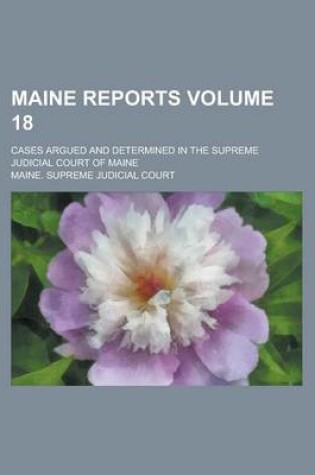 MAINE REPORTS VOLUME 18

CASES ARGUED AND DETERMINED IN THE SUPREME JUDICIAL COURT OF MAINE

MAINE. SUPREME JUDICIAL COURT